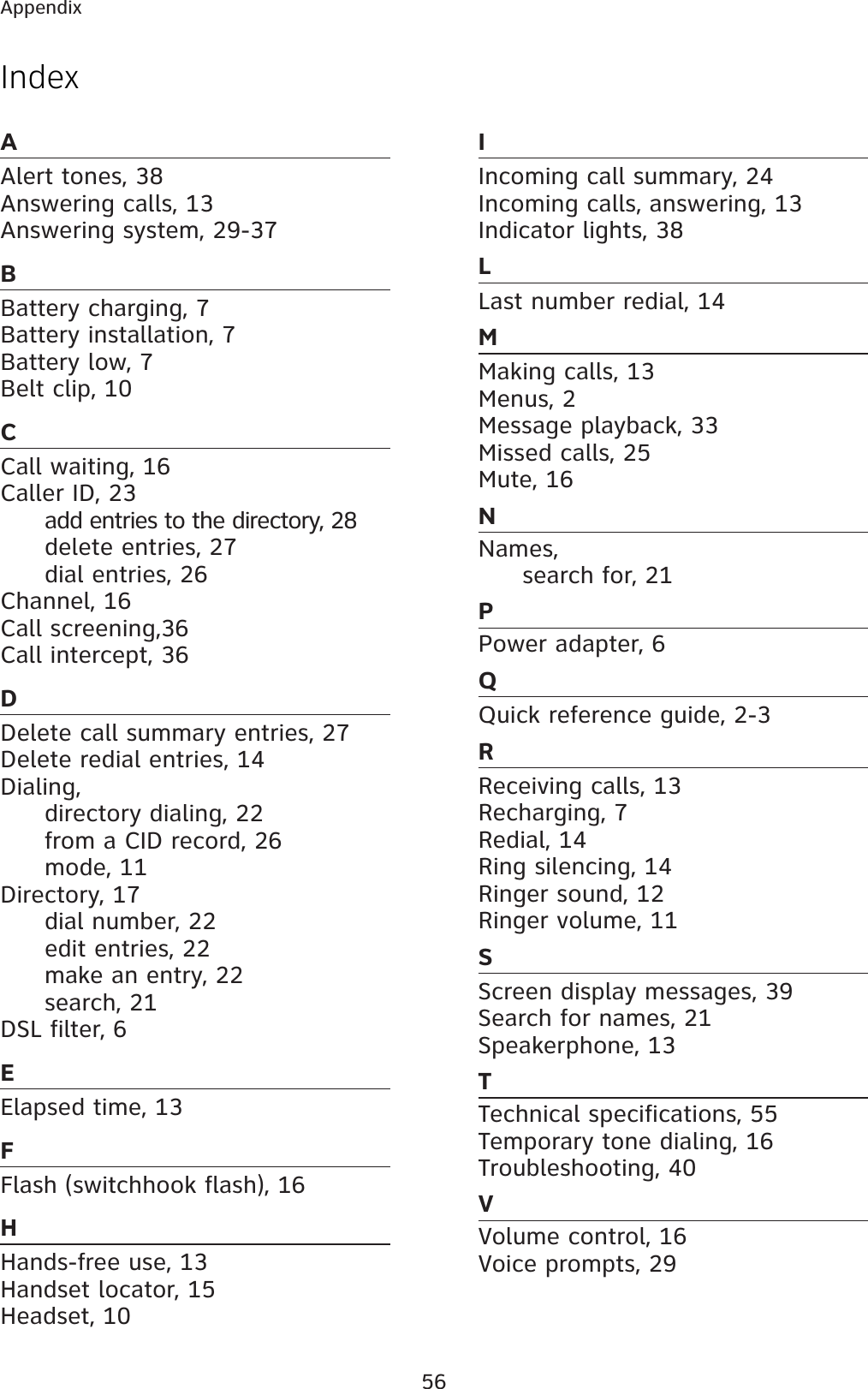 Appendix

Index

A

Alert tones, 38
Answering calls, 13
Answering system, 29-37

B

Battery charging, 7
Battery installation, 7
Battery low, 7
Belt clip, 10

C

Call waiting, 16
Caller ID, 23
add entries to the directory, 28
delete entries, 27
dial entries, 26
Channel, 16
Call screening,36
Call intercept, 36

D

Delete call summary entries, 27
Delete redial entries, 14
Dialing,
directory dialing, 22
from a CID record, 26
mode, 11
Directory, 17
dial number, 22
edit entries, 22
make an entry, 22
search, 21
DSL filter, 6

E

Elapsed time, 13

F

Flash (switchhook flash), 16

H

Hands-free use, 13
Handset locator, 15
Headset, 10

I

Incoming call summary, 24
Incoming calls, answering, 13
Indicator lights, 38

L

Last number redial, 14

M

Making calls, 13
Menus, 2
Message playback, 33
Missed calls, 25
Mute, 16

N

Names,
search for, 21

P

Power adapter, 6

Q

Quick reference guide, 2-3

R

Receiving calls, 13
Recharging, 7
Redial, 14
Ring silencing, 14
Ringer sound, 12
Ringer volume, 11

S

Screen display messages, 39
Search for names, 21
Speakerphone, 13

T

Technical specifications, 55
Temporary tone dialing, 16
Troubleshooting, 40

V

Volume control, 16
Voice prompts, 29

56